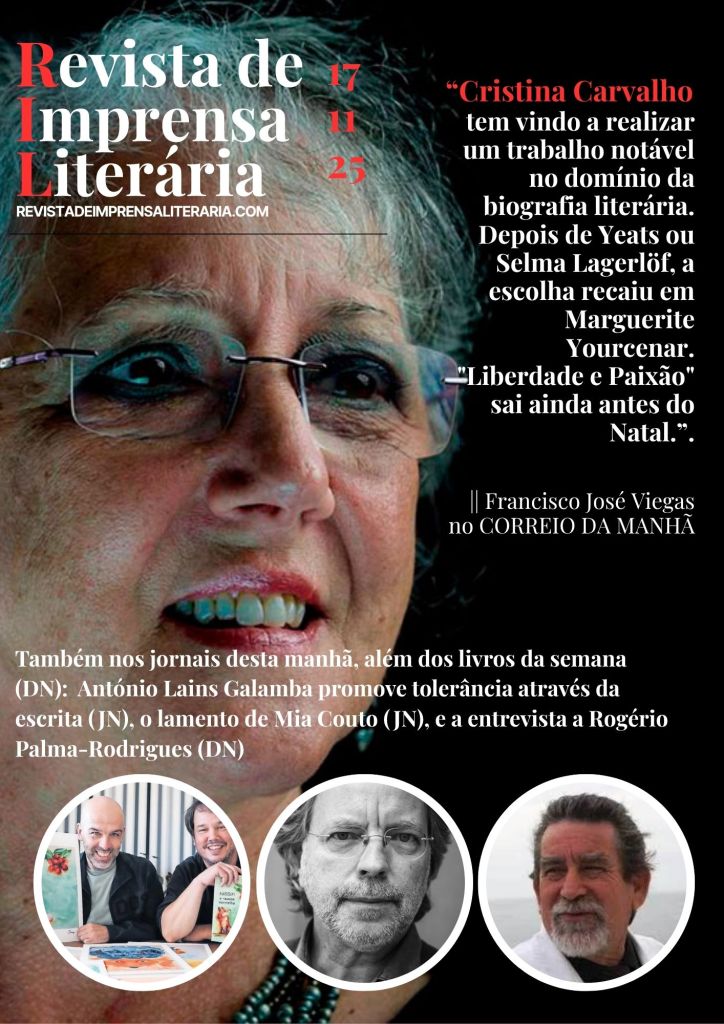 Revista de Imprensa Literária

17
11
25

REVISTADEIMPRENSALITERARIA.COM

“Cristina Carvalho tem vindo a realizar um trabalho notável no domínio da biografia literária. Depois de Yeats ou Selma Lagerlöf, a escolha recaiu em Marguerite Yourcenar. "Liberdade e Paixão" sai ainda antes do Natal.”.

|| Francisco José Viegas no CORREIO DA MANHÃ

Também nos jornais desta manhã, além dos livros da semana (DN): António Lains Galamba promove tolerância através da escrita (JN), o lamento de Mia Couto (JN), e a entrevista a Rogério Palma-Rodrigues (DN)